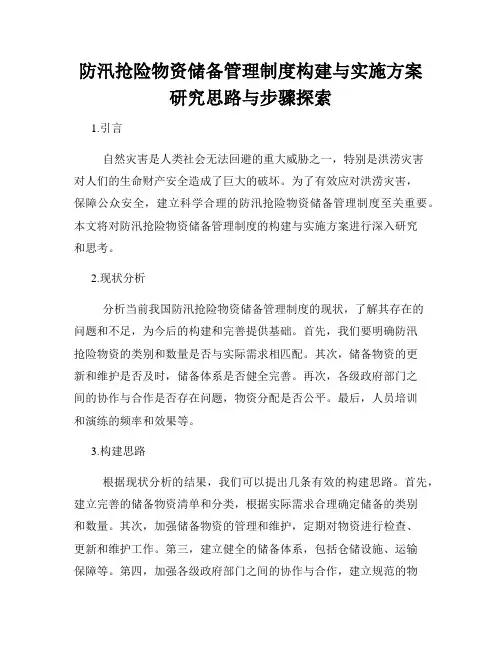 防汛抢险物资储备管理制度构建与实施方案研究思路与步骤探索

1.引言

自然灾害是人类社会无法回避的重大威胁之一，特别是洪涝灾害对人们的生命财产安全造成了巨大的破坏。为了有效应对洪涝灾害，保障公众安全，建立科学合理的防汛抢险物资储备管理制度至关重要。本文将对防汛抢险物资储备管理制度的构建与实施方案进行深入研究和思考。

2.现状分析

分析当前我国防汛抢险物资储备管理制度的现状，了解其存在的问题和不足，为今后的构建和完善提供基础。首先，我们要明确防汛抢险物资的类别和数量是否与实际需求相匹配。其次，储备物资的更新和维护是否及时，储备体系是否健全完善。再次，各级政府部门之间的协作与合作是否存在问题，物资分配是否公平。最后，人员培训和演练的频率和效果等。

3.构建思路

根据现状分析的结果，我们可以提出几条有效的构建思路。首先，建立完善的储备物资清单和分类，根据实际需求合理确定储备的类别和数量。其次，加强储备物资的管理和维护，定期对物资进行检查、更新和维护工作。第三，建立健全的储备体系，包括仓储设施、运输保障等。第四，加强各级政府部门之间的协作与合作，建立规范的物